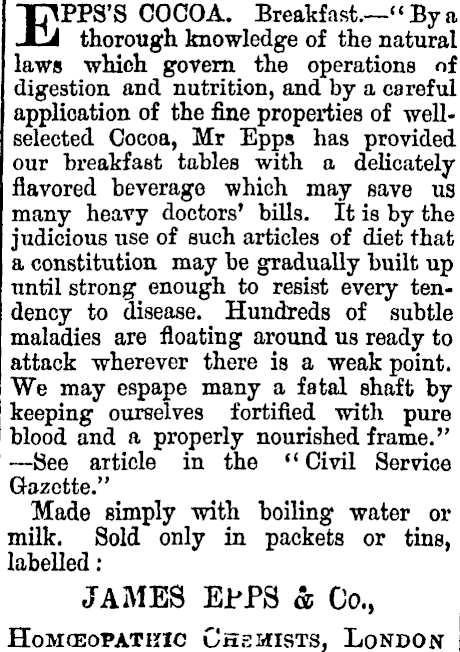 EPPS'S COCOA. Breakfast.—"By a thorough knowledge of the natural laws which govern the operations of digestion and nutrition, and by a careful application of the fine properties of well-selected Cocoa, Mr Epps has provided our breakfast tables with a delicately flavored beverage which may save us many heavy doctors' bills. It is by the judicious use of such articles of diet that a constitution may be gradually built up until strong enough to resist every tendency to disease. Hundreds of subtle maladies are floating around us ready to attack wherever there is a weak point. We may espape many a fatal shaft by keeping ourselves fortified with pure blood and a properly nourished frame." —See article in the "Civil Service Gazette."

Made simply with boiling water or milk. Sold only in packets or tins, labelled:

JAMES EPPS & Co.,

HOMŒOPATHIC CHEMISTS, LONDON